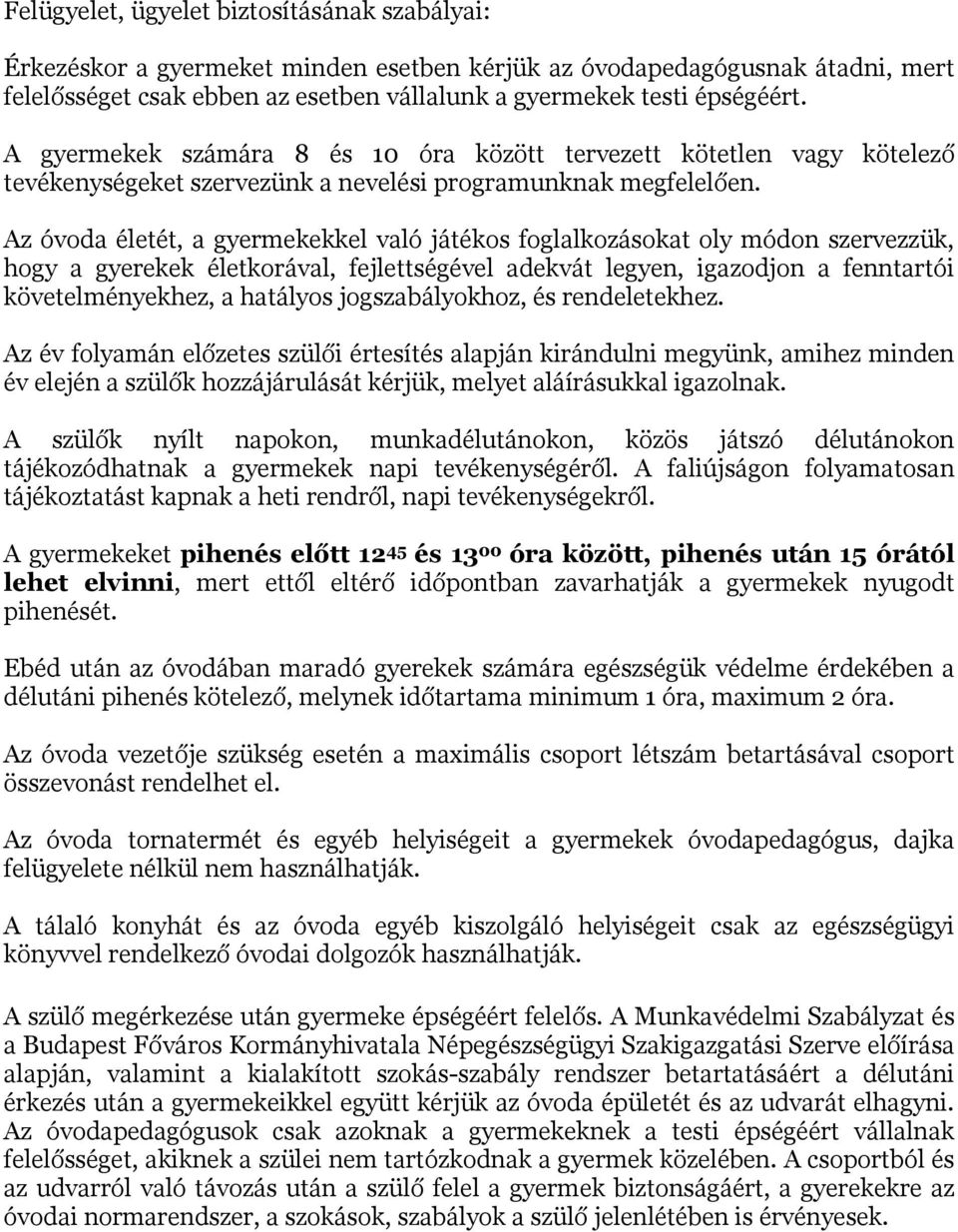 Felügyelet, ügyelet biztosításának szabályai:

Érkezéskor a gyermeket minden esetben kérjük az óvodapedagógusnak átadni, mert felelősséget csak ebben az esetben vállalunk a gyermekek testi épségéért.

A gyermekek számára 8 és 10 óra között tervezett kötetlen vagy kötelező tevékenységeket szervezünk a nevelési programunknak megfelelően.

Az óvoda életét, a gyermekekkel való játékos foglalkozásokat oly módon szervezzük, hogy a gyerekek életkorával, fejlettségével adekvát legyen, igazodjon a fenntartói követelményekhez, a hatályos jogszabályokhoz, és rendeletekhez.

Az év folyamán előzetes szülői értesítés alapján kirándulni megyünk, amihez minden év elején a szülők hozzájárulását kérjük, melyet aláírásukkal igazolnak.

A szülők nyílt napokon, munkadélutánokon, közös játszó délutánokon tájékozódhatnak a gyermekek napi tevékenységéről. A faliújságon folyamatosan tájékoztatást kapnak a heti rendről, napi tevékenységekről.

A gyermekeket pihenés előtt $12^{45}$ és $13^{00}$ óra között, pihenés után 15 órától lehet elvinni, mert ettől eltérő időpontban zavarhatják a gyermekek nyugodt pihenését.

Ebéd után az óvodában maradó gyerekek számára egészségük védelme érdekében a délutáni pihenés kötelező, melynek időtartama minimum 1 óra, maximum 2 óra.

Az óvoda vezetője szükség esetén a maximális csoport létszám betartásával csoport összevonást rendelhet el.

Az óvoda tornatermét és egyéb helyiségeit a gyermekek óvodapedagógus, dajka felügyelete nélkül nem használhatják.

A tálaló konyhát és az óvoda egyéb kiszolgáló helyiségeit csak az egészségügyi könyvvel rendelkező óvodai dolgozók használhatják.

A szülő megérkezése után gyermeke épségéért felelős. A Munkavédelmi Szabályzat és a Budapest Főváros Kormányhivatala Népegészségügyi Szakigazgatási Szerve előírása alapján, valamint a kialakított szokás-szabály rendszer betartásáért a délutáni érkezés után a gyermekeikkel együtt kérjük az óvoda épületét és az udvarát elhagyni. Az óvodapedagógusok csak azoknak a gyermekeknek a testi épségéért vállalnak felelősséget, akiknek a szülei nem tartózkodnak a gyermek közelében. A csoportból és az udvarról való távozás után a szülő felel a gyermek biztonságáért, a gyerekekre az óvodai normarendszer, a szokások, szabályok a szülő jelenlétében is érvényesek.